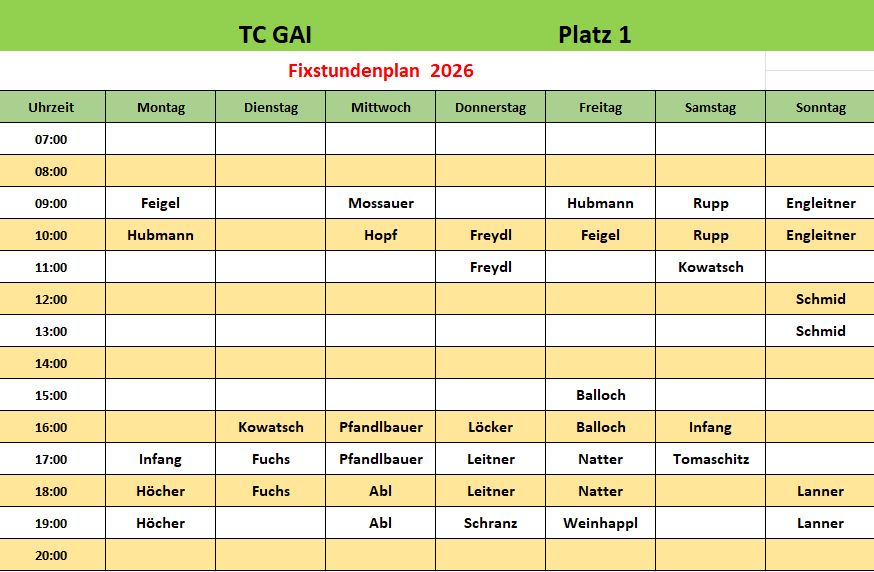 TC GAI Platz 1

Fixstundenplan 2026

| Uhrzeit | Montag | Dienstag | Mittwoch | Donnerstag | Freitag | Samstag | Sonntag |
|---|---|---|---|---|---|---|---|
| 07:00 | | | | | | | |
| 08:00 | | | | | | | |
| 09:00 | Feigel | | Mossauer | | Hubmann | Rupp | Engleitner |
| 10:00 | Hubmann | | Hopf | Freydl | Feigel | Rupp | Engleitner |
| 11:00 | | | | Freydl | | Kowatsch | |
| 12:00 | | | | | | | Schmid |
| 13:00 | | | | | | | Schmid |
| 14:00 | | | | | | | |
| 15:00 | | | | | Balloch | | |
| 16:00 | | Kowatsch | Pfandlbauer | Löcker | Balloch | Infang | |
| 17:00 | Infang | Fuchs | Pfandlbauer | Leitner | Natter | Tomaschitz | |
| 18:00 | Höcher | Fuchs | Abl | Leitner | Natter | | Lanner |
| 19:00 | Höcher | | Abl | Schranz | Weinhappl | | Lanner |
| 20:00 | | | | | | | |